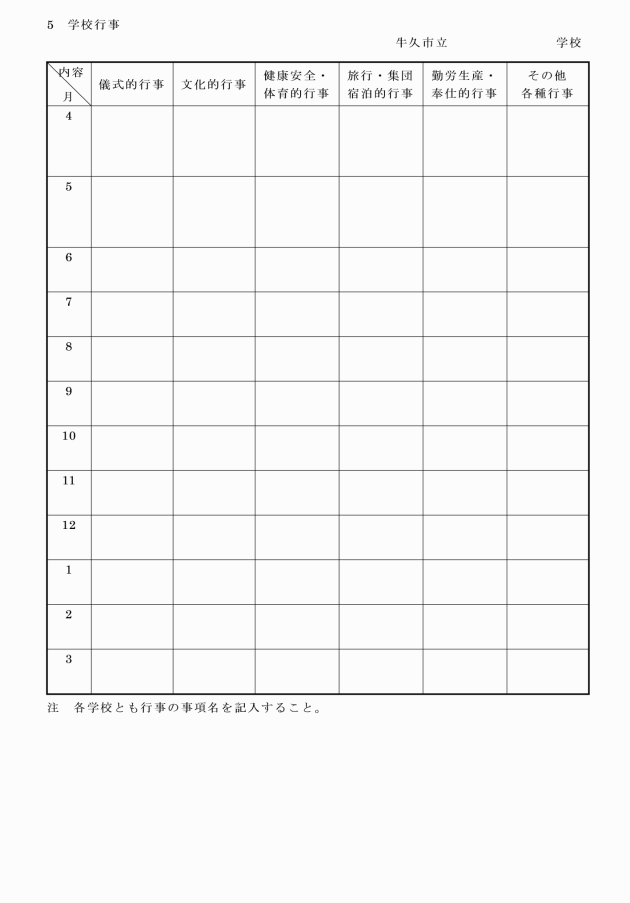 5　学校行事

牛久市立　　　　　　学校

| 内容 月 | 儀式的行事 | 文化的行事 | 健康安全・体育的行事 | 旅行・集団宿泊的行事 | 勤労生産・奉仕的行事 | その他各種行事 |
|---|---|---|---|---|---|---|
| 4 | | | | | | |
| 5 | | | | | | |
| 6 | | | | | | |
| 7 | | | | | | |
| 8 | | | | | | |
| 9 | | | | | | |
| 10 | | | | | | |
| 11 | | | | | | |
| 12 | | | | | | |
| 1 | | | | | | |
| 2 | | | | | | |
| 3 | | | | | | |

注　各学校とも行事の事項名を記入すること。